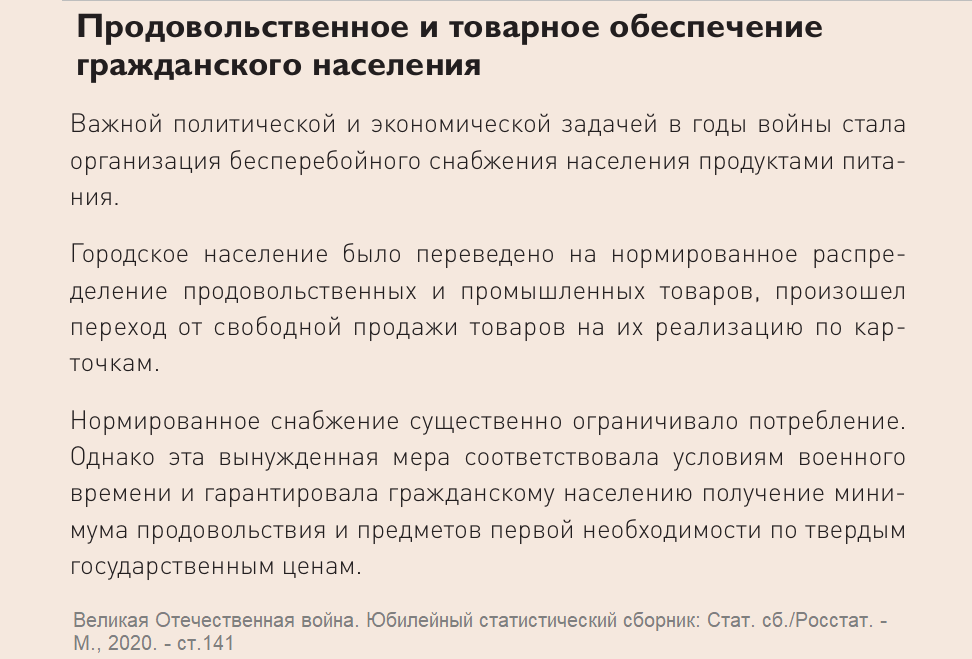 Продовольственное и товарное обеспечение гражданского населения

Важной политической и экономической задачей в годы войны стала организация бесперебойного снабжения населения продуктами питания.

Городское население было переведено на нормированное распределение продовольственных и промышленных товаров, произошел переход от свободной продажи товаров на их реализацию по карточкам.

Нормированное снабжение существенно ограничивало потребление. Однако эта вынужденная мера соответствовала условиям военного времени и гарантировала гражданскому населению получение минимума продовольствия и предметов первой необходимости по твердым государственным ценам.

Великая Отечественная война. Юбилейный статистический сборник: Стат. сб./Росстат. - М., 2020. - ст.141